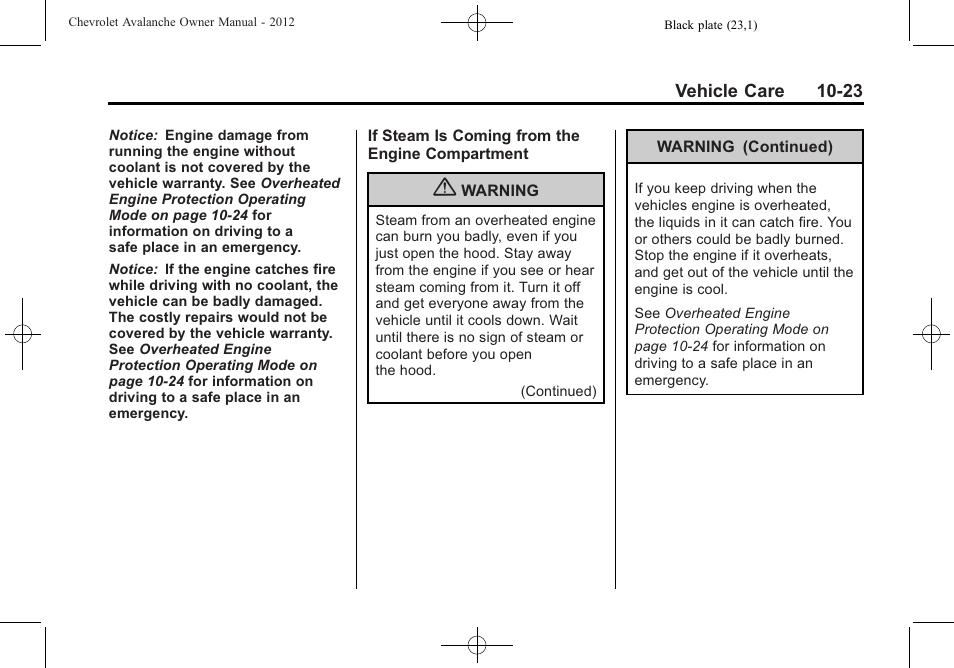 Chevrolet Avalanche Owner Manual - 2012

Black plate (23,1)

Vehicle Care 10-23

Notice: Engine damage from running the engine without coolant is not covered by the vehicle warranty. See Overheated Engine Protection Operating Mode on page 10-24 for information on driving to a safe place in an emergency.

Notice: If the engine catches fire while driving with no coolant, the vehicle can be badly damaged. The costly repairs would not be covered by the vehicle warranty. See Overheated Engine Protection Operating Mode on page 10-24 for information on driving to a safe place in an emergency.

If Steam Is Coming from the Engine Compartment

WARNING

Steam from an overheated engine can burn you badly, even if you just open the hood. Stay away from the engine if you see or hear steam coming from it. Turn it off and get everyone away from the vehicle until it cools down. Wait until there is no sign of steam or coolant before you open the hood.

(Continued)

WARNING (Continued)

If you keep driving when the vehicles engine is overheated, the liquids in it can catch fire. You or others could be badly burned. Stop the engine if it overheats, and get out of the vehicle until the engine is cool.

See Overheated Engine Protection Operating Mode on page 10-24 for information on driving to a safe place in an emergency.